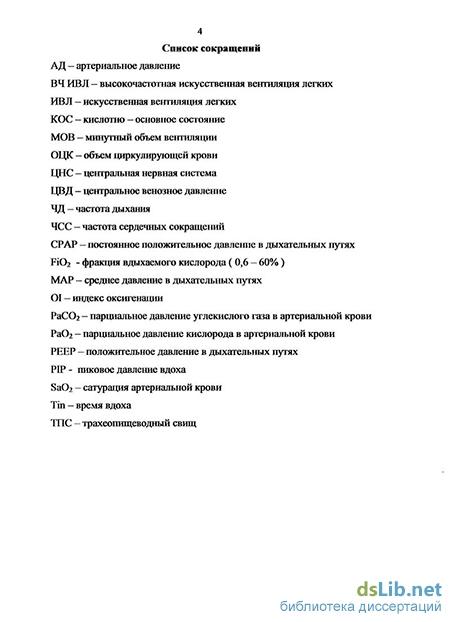 4

Список сокращений

АД – артериальное давление

ВЧ ИВЛ – высокочастотная искусственная вентиляция легких

ИВЛ – искусственная вентиляция легких

КОС – кислотно – основное состояние

МОВ – минутный объем вентиляции

ОЦК – объем циркулирующей крови

ЦНС – центральная нервная система

ЦВД – центральное венозное давление

ЧД – частота дыхания

ЧСС – частота сердечных сокращений

СРАР – постоянное положительное давление в дыхательных путях

$FiO_2$ - фракция вдыхаемого кислорода ( 0,6 – 60% )

МАР – среднее давление в дыхательных путях

OI – индекс оксигенации

$PaCO_2$ – парциальное давление углекислого газа в артериальной крови

$PaO_2$ – парциальное давление кислорода в артериальной крови

PEEP – положительное давление в дыхательных путях

PIP - пиковое давление вдоха

$SaO_2$ – сатурация артериальной крови

Tin – время вдоха

ТПС – трахеопищеводный свищ

dsLib.net
библиотека диссертаций